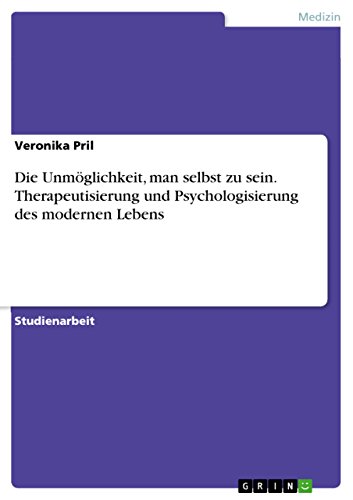 Medizin

Veronika Pril

Die Unmöglichkeit, man selbst zu sein. Therapeutisierung und Psychologisierung des modernen Lebens

Studienarbeit

GRIN